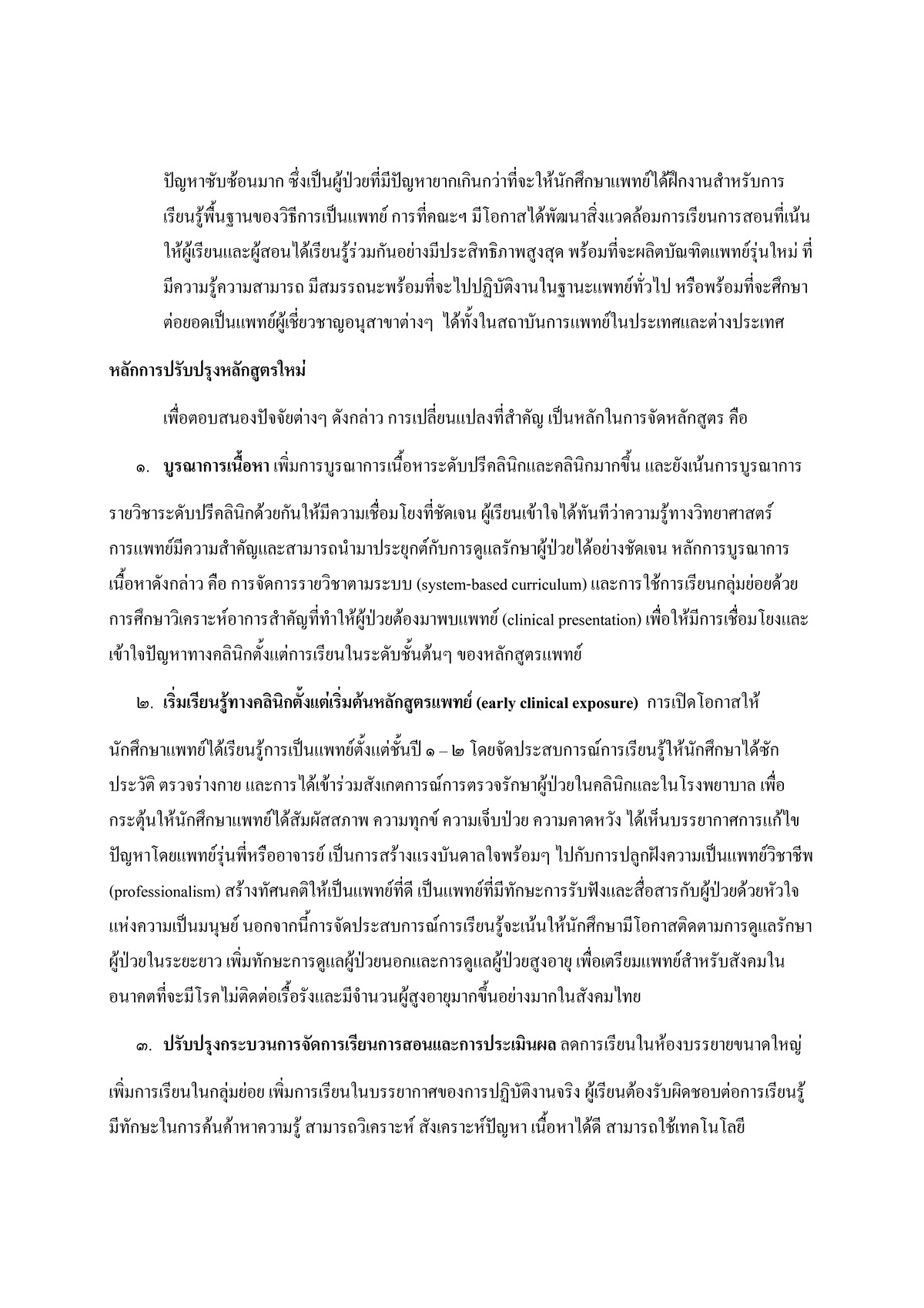 ปัญหาซับซ้อนมาก ซึ่งเป็นผู้ป่วยที่มีปัญหายากเกินกว่าที่จะให้นักศึกษาแพทย์ได้ฝึกงานสำหรับการเรียนรู้พื้นฐานของวิธีการเป็นแพทย์ การที่คณะฯ มีโอกาสได้พัฒนาสิ่งแวดล้อมการเรียนการสอนที่เน้นให้ผู้เรียนและผู้สอนได้เรียนรู้ร่วมกันอย่างมีประสิทธิภาพสูงสุด พร้อมที่จะผลิตบัณฑิตแพทย์รุ่นใหม่ ที่มีความรู้ความสามารถ มีสมรรถนะพร้อมที่จะไปปฏิบัติงานในฐานะแพทย์ทั่วไป หรือพร้อมที่จะศึกษาต่อยอดเป็นแพทย์ผู้เชี่ยวชาญอนุสาขาต่างๆ ได้ทั้งในสถาบันการแพทย์ในประเทศและต่างประเทศ

หลักการปรับปรุงหลักสูตรใหม่

เพื่อตอบสนองปัจจัยต่างๆ ดังกล่าว การเปลี่ยนแปลงที่สำคัญ เป็นหลักในการจัดหลักสูตร คือ

๑. บูรณาการเนื้อหา เพิ่มการบูรณาการเนื้อหาระดับปรีคลินิกและคลินิกมากขึ้น และยังเน้นการบูรณาการรายวิชาระดับปรีคลินิกด้วยกันให้มีความเชื่อมโยงที่ชัดเจน ผู้เรียนเข้าใจได้ทันทีว่าความรู้ทางวิทยาศาสตร์การแพทย์มีความสำคัญและสามารถนำมาประยุกต์กับการดูแลรักษาผู้ป่วยได้อย่างชัดเจน หลักการบูรณาการเนื้อหาดังกล่าว คือ การจัดการรายวิชาตามระบบ (system-based curriculum) และการใช้การเรียนกลุ่มย่อยด้วยการศึกษาวิเคราะห์อาการสำคัญที่ทำให้ผู้ป่วยต้องมาพบแพทย์ (clinical presentation) เพื่อให้มีการเชื่อมโยงและเข้าใจปัญหาทางคลินิกตั้งแต่การเรียนในระดับชั้นต้นๆ ของหลักสูตรแพทย์

๒. เริ่มเรียนรู้ทางคลินิกตั้งแต่เริ่มต้นหลักสูตรแพทย์ (early clinical exposure) การเปิดโอกาสให้นักศึกษาแพทย์ได้เรียนรู้การเป็นแพทย์ตั้งแต่ชั้นปี ๑ – ๒ โดยจัดประสบการณ์การเรียนรู้ให้นักศึกษาได้ซักประวัติ ตรวจร่างกาย และการได้เข้าร่วมสังเกตการณ์การตรวจรักษาผู้ป่วยในคลินิกและในโรงพยาบาล เพื่อกระตุ้นให้นักศึกษาแพทย์ได้สัมผัสสภาพ ความทุกข์ ความเจ็บป่วย ความคาดหวัง ได้เห็นบรรยากาศการแก้ไขปัญหาโดยแพทย์รุ่นพี่หรืออาจารย์ เป็นการสร้างแรงบันดาลใจพร้อมๆ ไปกับการปลูกฝังความเป็นแพทย์วิชาชีพ (professionalism) สร้างทัศนคติให้เป็นแพทย์ที่ดี เป็นแพทย์ที่มีทักษะการรับฟังและสื่อสารกับผู้ป่วยด้วยหัวใจแห่งความเป็นมนุษย์ นอกจากนี้การจัดประสบการณ์การเรียนรู้จะเน้นให้นักศึกษามีโอกาสติดตามการดูแลรักษาผู้ป่วยในระยะยาว เพิ่มทักษะการดูแลผู้ป่วยนอกและการดูแลผู้ป่วยสูงอายุ เพื่อเตรียมแพทย์สำหรับสังคมในอนาคตที่จะมีโรคไม่ติดต่อเรื้อรังและมีจำนวนผู้สูงอายุมากขึ้นอย่างมากในสังคมไทย

๓. ปรับปรุงกระบวนการจัดการเรียนการสอนและการประเมินผล ลดการเรียนในห้องบรรยายขนาดใหญ่ เพิ่มการเรียนในกลุ่มย่อย เพิ่มการเรียนในบรรยากาศของการปฏิบัติงานจริง ผู้เรียนต้องรับผิดชอบต่อการเรียนรู้ มีทักษะในการค้นค้าหาความรู้ สามารถวิเคราะห์ สังเคราะห์ปัญหา เนื้อหาได้ดี สามารถใช้เทคโนโลยี